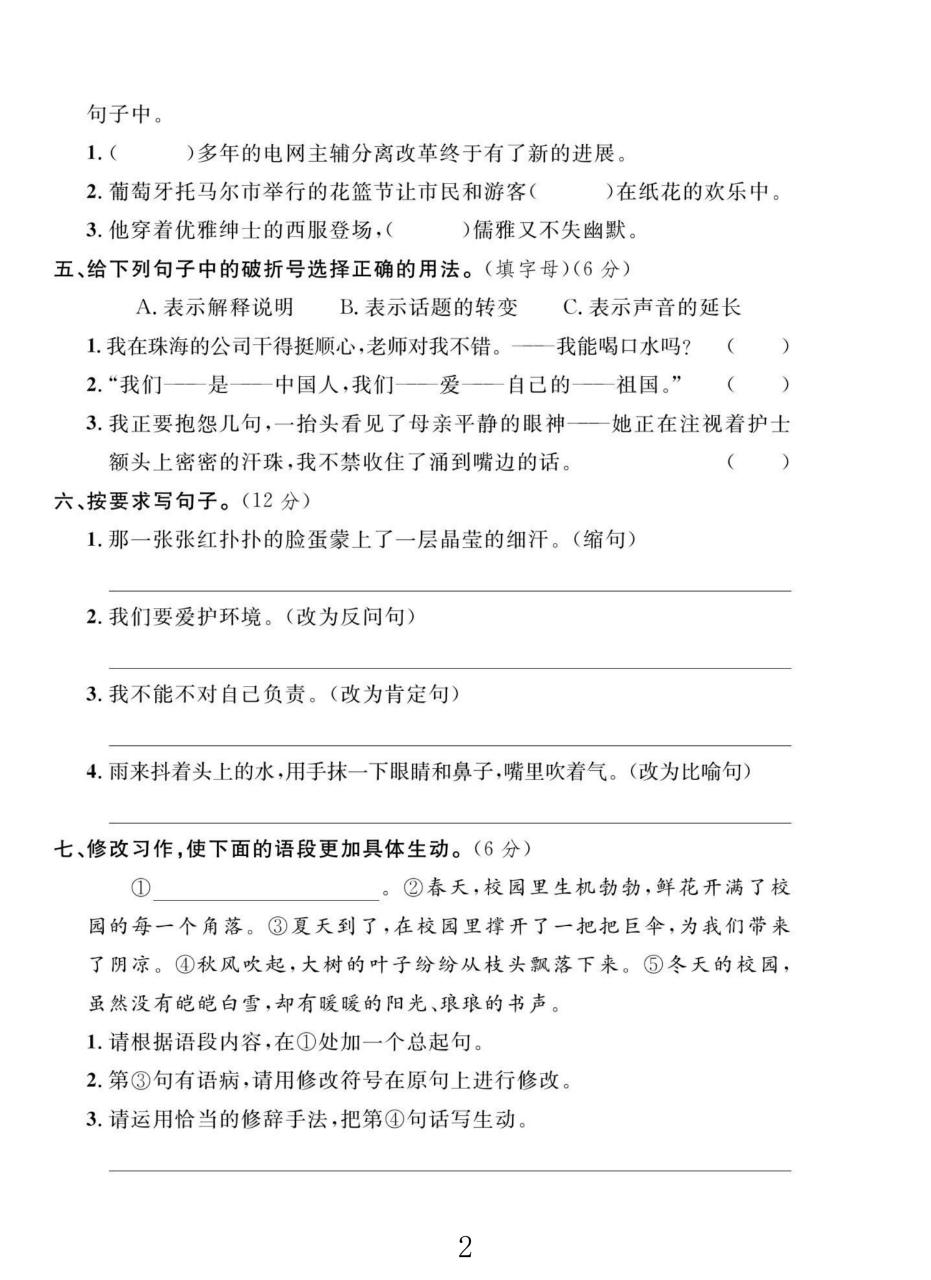 句子中。

1.(　　)多年的电网主辅分离改革终于有了新的进展。

2.葡萄牙托马尔市举行的花篮节让市民和游客(　　)在纸花的欢乐中。

3.他穿着优雅绅士的西服登场,(　　)儒雅又不失幽默。

五、给下列句子中的破折号选择正确的用法。(填字母)(6分)

A.表示解释说明　B.表示话题的转变　C.表示声音的延长

1.我在珠海的公司干得挺顺心,老师对我不错。——我能喝口水吗?　(　　)

2.“我们——是——中国人,我们——爱——自己的——祖国。”　(　　)

3.我正要抱怨几句,一抬头看见了母亲平静的眼神——她正在注视着护士额头上密密的汗珠,我不禁收住了涌到嘴边的话。　(　　)

六、按要求写句子。(12分)

1.那一张张红扑扑的脸蛋蒙上了一层晶莹的细汗。(缩句)

____

2.我们要爱护环境。(改为反问句)

____

3.我不能不对自己负责。(改为肯定句)

____

4.雨来抖着头上的水,用手抹一下眼睛和鼻子,嘴里吹着气。(改为比喻句)

____

七、修改习作,使下面的语段更加具体生动。(6分)

①____。②春天,校园里生机勃勃,鲜花开满了校园的每一个角落。③夏天到了,在校园里撑开了一把把巨伞,为我们带来了阴凉。④秋风吹起,大树的叶子纷纷从枝头飘落下来。⑤冬天的校园,虽然没有皑皑白雪,却有暖暖的阳光、琅琅的书声。

1.请根据语段内容,在①处加一个总起句。

2.第③句有语病,请用修改符号在原句上进行修改。

3.请运用恰当的修辞手法,把第④句话写生动。

____

2